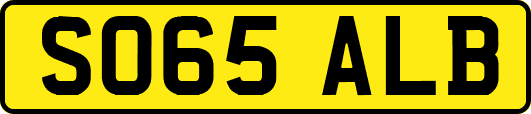 SO65 ALB